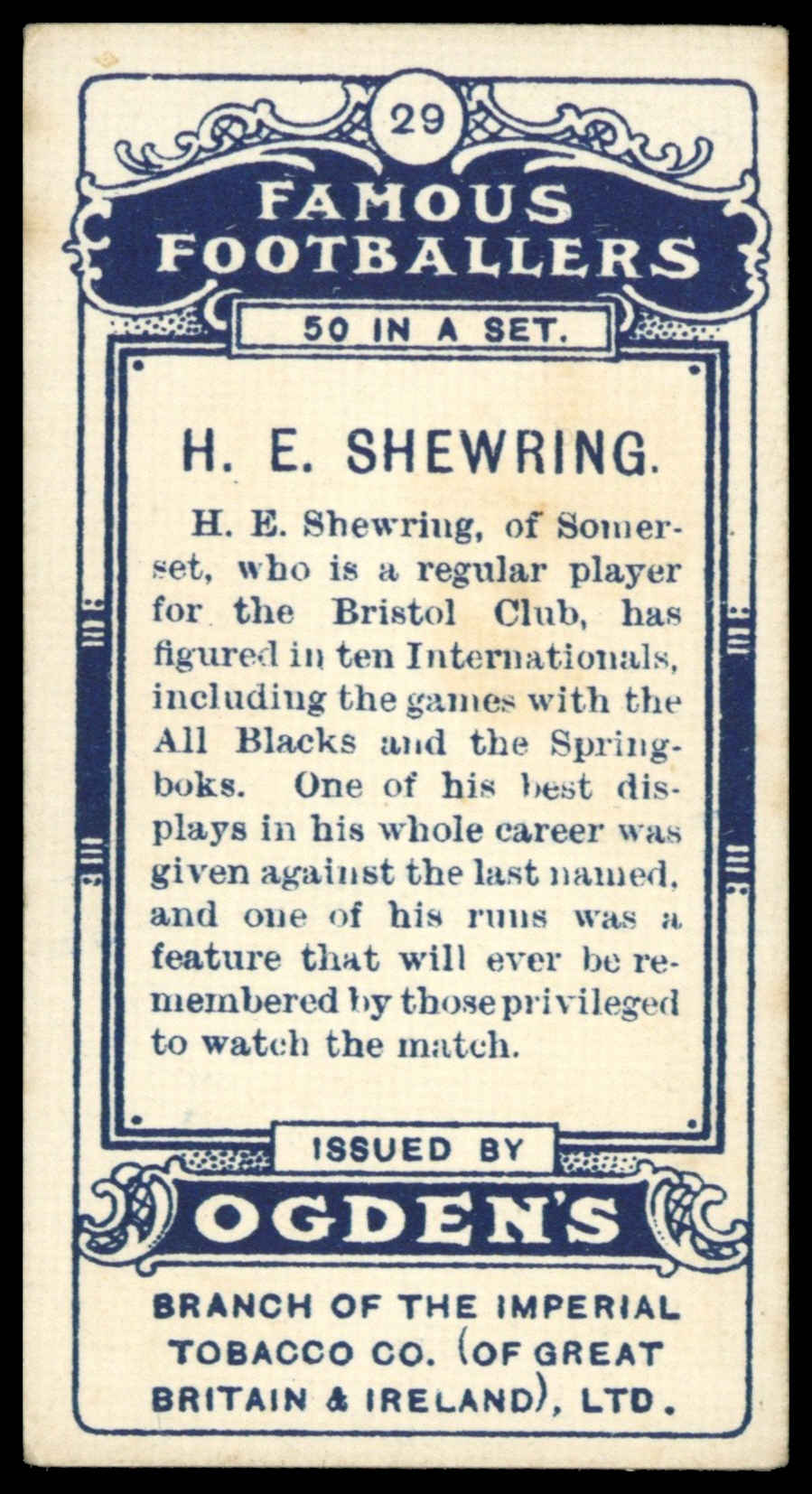 29

FAMOUS FOOTBALLERS

50 IN A SET.

H. E. SHEWRING.

H. E. Shewring, of Somerset, who is a regular player for the Bristol Club, has figured in ten Internationals, including the games with the All Blacks and the Springboks. One of his best displays in his whole career was given against the last named, and one of his runs was a feature that will ever be remembered by those privileged to watch the match.

ISSUED BY

OGDEN'S

BRANCH OF THE IMPERIAL TOBACCO CO. (OF GREAT BRITAIN & IRELAND), LTD.